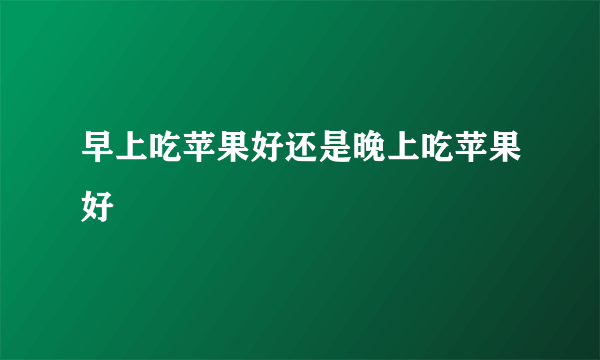 早上吃苹果好还是晚上吃苹果好